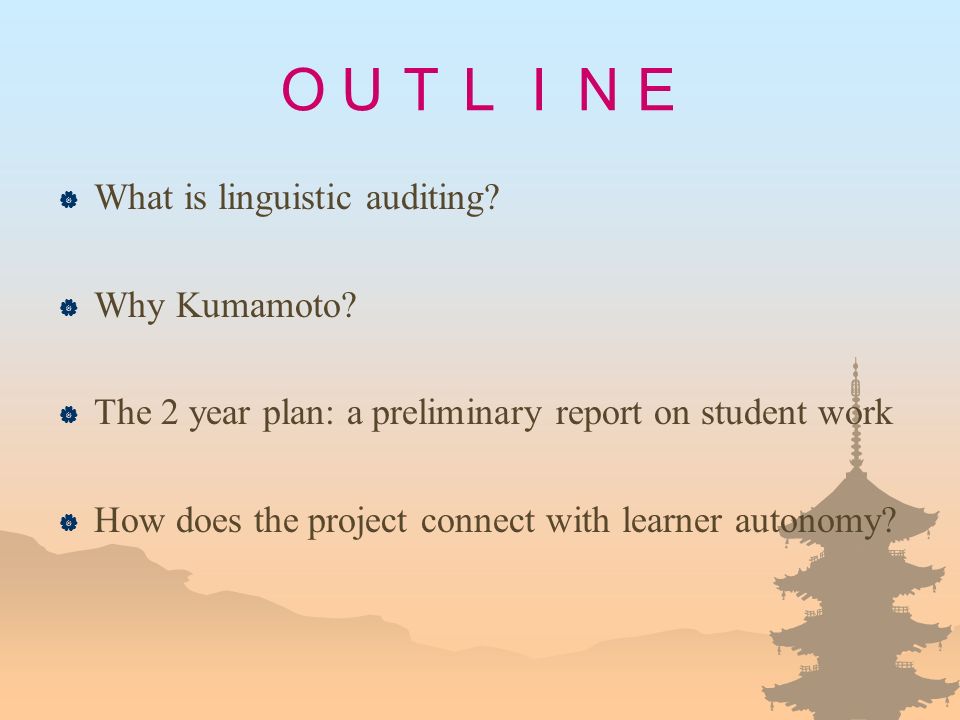 O U T L I N E

What is linguistic auditing?

Why Kumamoto?

The 2 year plan: a preliminary report on student work

How does the project connect with learner autonomy?